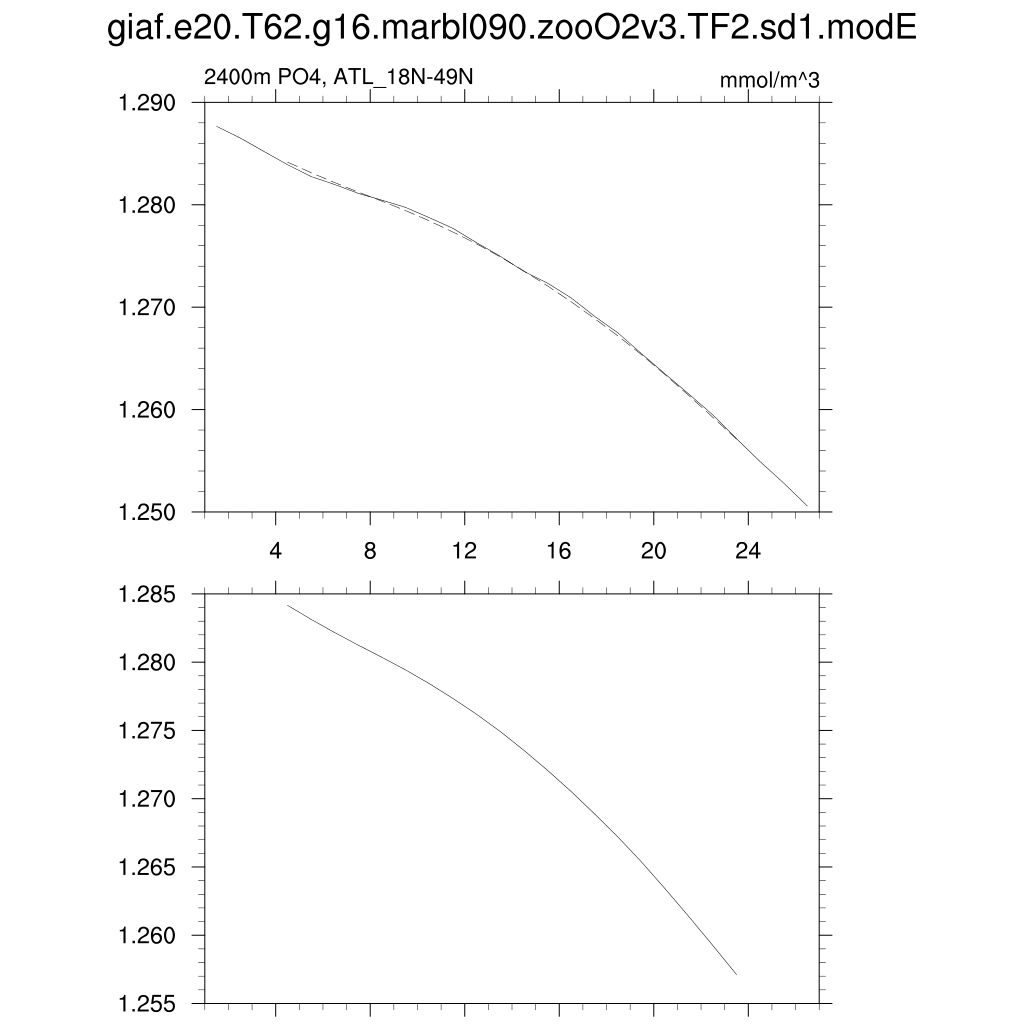 giaf.e20.T62.g16.marbl090.zooO2v3.TF2.sd1.modE

2400m PO4, ATL_18N-49N

mmol/m^3

1.290
1.280
1.270
1.260
1.250

4
8
12
16
20
24

1.285
1.280
1.275
1.270
1.265
1.260
1.255